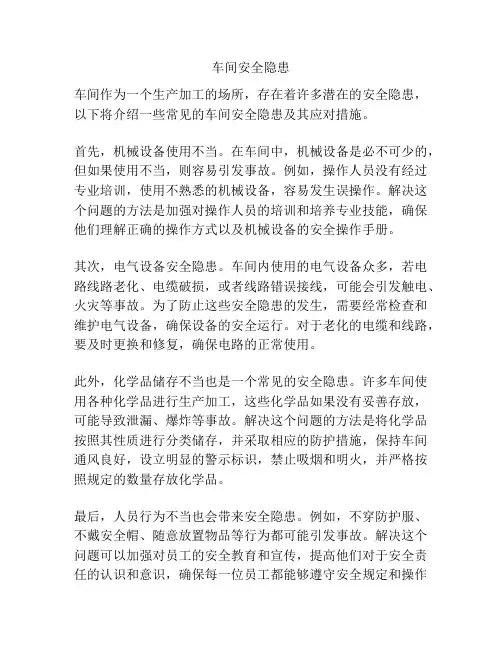 车间安全隐患

车间作为一个生产加工的场所，存在着许多潜在的安全隐患，以下将介绍一些常见的车间安全隐患及其应对措施。

首先，机械设备使用不当。在车间中，机械设备是必不可少的，但如果使用不当，则容易引发事故。例如，操作人员没有经过专业培训，使用不熟悉的机械设备，容易发生误操作。解决这个问题的方法是加强对操作人员的培训和培养专业技能，确保他们理解正确的操作方式以及机械设备的安全操作手册。

其次，电气设备安全隐患。车间内使用的电气设备众多，若电路线路老化、电缆破损，或者线路错误接线，可能会引发触电、火灾等事故。为了防止这些安全隐患的发生，需要经常检查和维护电气设备，确保设备的安全运行。对于老化的电缆和线路，要及时更换和修复，确保电路的正常使用。

此外，化学品储存不当也是一个常见的安全隐患。许多车间使用各种化学品进行生产加工，这些化学品如果没有妥善存放，可能导致泄漏、爆炸等事故。解决这个问题的方法是将化学品按照其性质进行分类储存，并采取相应的防护措施，保持车间通风良好，设立明显的警示标识，禁止吸烟和明火，并严格按照规定的数量存放化学品。

最后，人员行为不当也会带来安全隐患。例如，不穿防护服、不戴安全帽、随意放置物品等行为都可能引发事故。解决这个问题可以加强对员工的安全教育和宣传，提高他们对于安全责任的认识和意识，确保每一位员工都能够遵守安全规定和操作